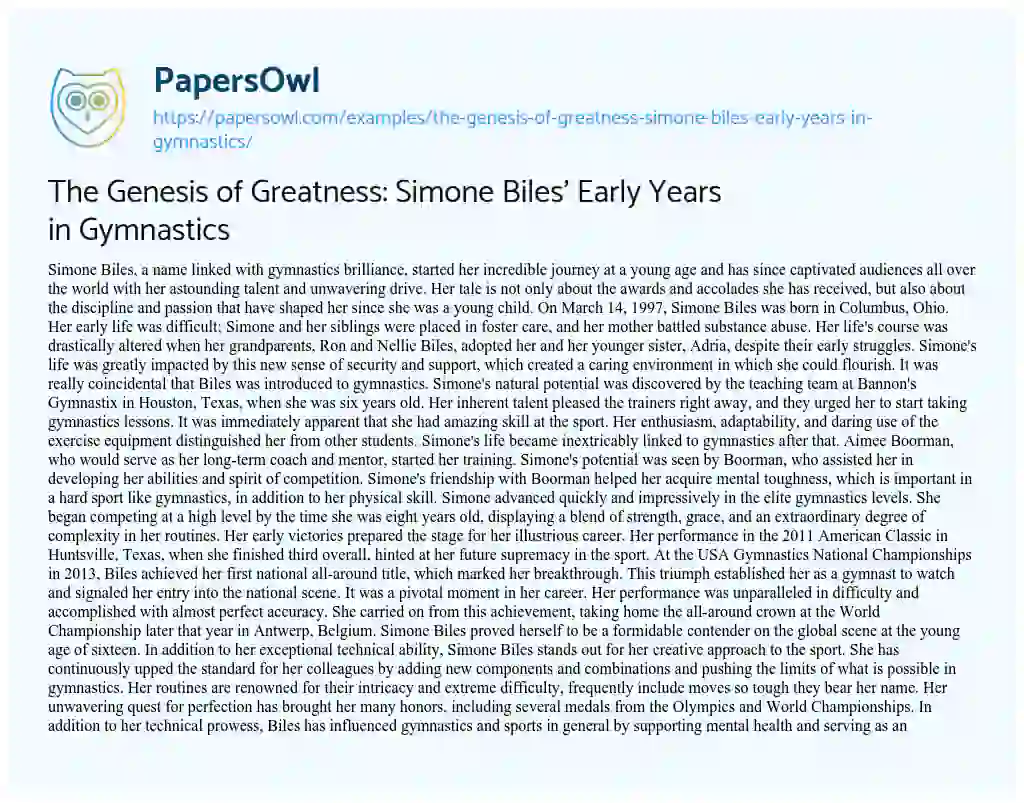 PapersOwl
https://papersowl.com/examples/the-genesis-of-greatness-simone-biles-early-years-in-gymnastics/

The Genesis of Greatness: Simone Biles' Early Years in Gymnastics

Simone Biles, a name linked with gymnastics brilliance, started her incredible journey at a young age and has since captivated audiences all over the world with her astounding talent and unwavering drive. Her tale is not only about the awards and accolades she has received, but also about the discipline and passion that have shaped her since she was a young child. On March 14, 1997, Simone Biles was born in Columbus, Ohio. Her early life was difficult; Simone and her siblings were placed in foster care, and her mother battled substance abuse. Her life's course was drastically altered when her grandparents, Ron and Nellie Biles, adopted her and her younger sister, Adria, despite their early struggles. Simone's life was greatly impacted by this new sense of security and support, which created a caring environment in which she could flourish. It was really coincidental that Biles was introduced to gymnastics. Simone's natural potential was discovered by the teaching team at Bannon's Gymnastix in Houston, Texas, when she was six years old. Her inherent talent pleased the trainers right away, and they urged her to start taking gymnastics lessons. It was immediately apparent that she had amazing skill at the sport. Her enthusiasm, adaptability, and daring use of the exercise equipment distinguished her from other students. Simone's life became inextricably linked to gymnastics after that. Aimee Boorman, who would serve as her long-term coach and mentor, started her training. Simone's potential was seen by Boorman, who assisted her in developing her abilities and spirit of competition. Simone's friendship with Boorman helped her acquire mental toughness, which is important in a hard sport like gymnastics, in addition to her physical skill. Simone advanced quickly and impressively in the elite gymnastics levels. She began competing at a high level by the time she was eight years old, displaying a blend of strength, grace, and an extraordinary degree of complexity in her routines. Her early victories prepared the stage for her illustrious career. Her performance in the 2011 American Classic in Huntsville, Texas, when she finished third overall, hinted at her future supremacy in the sport. At the USA Gymnastics National Championships in 2013, Biles achieved her first national all-around title, which marked her breakthrough. This triumph established her as a gymnast to watch and signaled her entry into the national scene. It was a pivotal moment in her career. Her performance was unparalleled in difficulty and accomplished with almost perfect accuracy. She carried on from this achievement, taking home the all-around crown at the World Championship later that year in Antwerp, Belgium. Simone Biles proved herself to be a formidable contender on the global scene at the young age of sixteen. In addition to her exceptional technical ability, Simone Biles stands out for her creative approach to the sport. She has continuously upped the standard for her colleagues by adding new components and combinations and pushing the limits of what is possible in gymnastics. Her routines are renowned for their intricacy and extreme difficulty, frequently include moves so tough they bear her name. Her unwavering quest for perfection has brought her many honors, including several medals from the Olympics and World Championships. In addition to her technical prowess, Biles has influenced gymnastics and sports in general by supporting mental health and serving as an